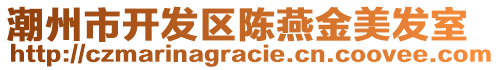 潮州市开发区陈燕金美发室
http://czmarinagracie.cn.coovee.com